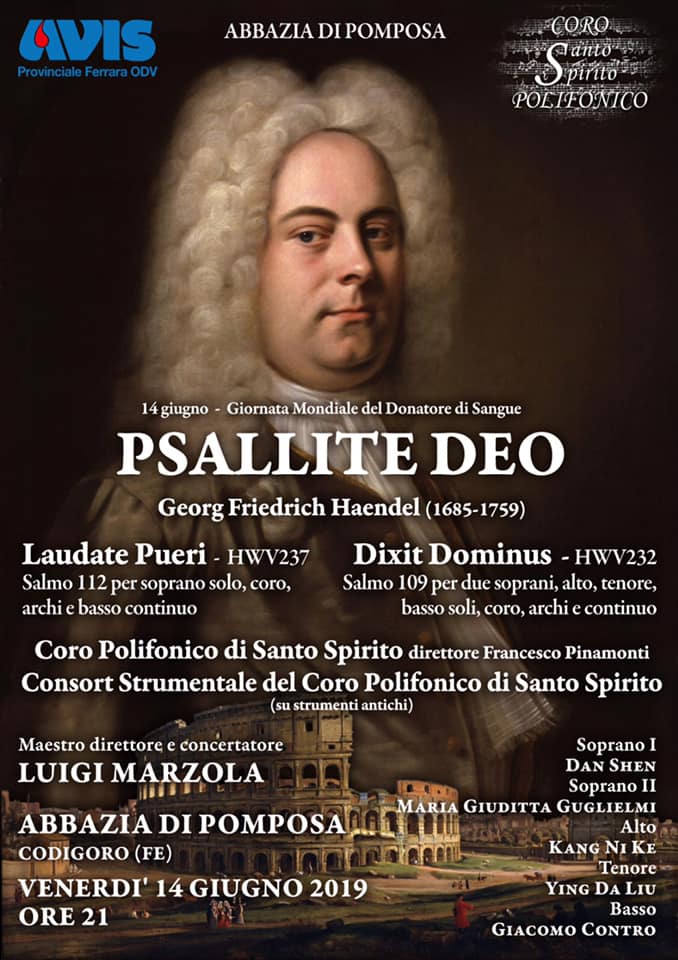 AVIS
Provinciale Ferrara ODV

ABBAZIA DI POMPOSA

CORO
Santo
Spirito
POLIFONICO

14 giugno - Giornata Mondiale del Donatore di Sangue

PSALLITE DEO

Georg Friedrich Haendel (1685-1759)

Laudate Pueri - HWV237
Salmo 112 per soprano solo, coro, archi e basso continuo

Dixit Dominus - HWV232
Salmo 109 per due soprani, alto, tenore, basso soli, coro, archi e continuo

Coro Polifonico di Santo Spirito direttore Francesco Pinamonti
Consort Strumentale del Coro Polifonico di Santo Spirito
(su strumenti antichi)

Maestro direttore e concertatore
LUIGI MARZOLA

ABBAZIA DI POMPOSA
CODIGORO (FE)

VENERDI' 14 GIUGNO 2019
ORE 21

Soprano I
DAN SHEN
Soprano II
MARIA GIUDITTA GUGLIELMI
Alto
KANG NI KE
Tenore
YING DA LIU
Basso
GIACOMO CONTRO